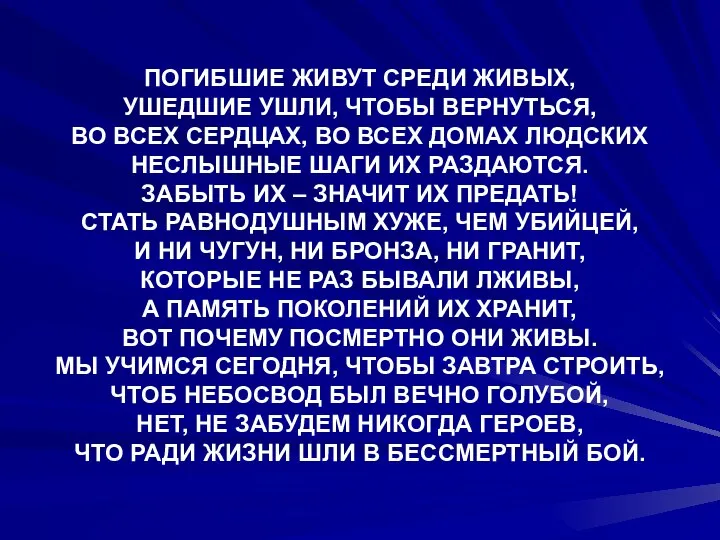 ПОГИБШИЕ ЖИВУТ СРЕДИ ЖИВЫХ,
УШЕДШИЕ УШЛИ, ЧТОБЫ ВЕРНУТЬСЯ,
ВО ВСЕХ СЕРДЦАХ, ВО ВСЕХ ДОМАХ ЛЮДСКИХ
НЕСЛЫШНЫЕ ШАГИ ИХ РАЗДАЮТСЯ.
ЗАБЫТЬ ИХ – ЗНАЧИТ ИХ ПРЕДАТЬ!
СТАТЬ РАВНОДУШНЫМ ХУЖЕ, ЧЕМ УБИЙЦЕЙ,
И НИ ЧУГУН, НИ БРОНЗА, НИ ГРАНИТ,
КОТОРЫЕ НЕ РАЗ БЫВАЛИ ЛЖИВЫ,
А ПАМЯТЬ ПОКОЛЕНИЙ ИХ ХРАНИТ,
ВОТ ПОЧЕМУ ПОСМЕРТНО ОНИ ЖИВЫ.
МЫ УЧИМСЯ СЕГОДНЯ, ЧТОБЫ ЗАВТРА СТРОИТЬ,
ЧТОБ НЕБОСВОД БЫЛ ВЕЧНО ГОЛУБОЙ,
НЕТ, НЕ ЗАБУДЕМ НИКОГДА ГЕРОЕВ,
ЧТО РАДИ ЖИЗНИ ШЛИ В БЕССМЕРТНЫЙ БОЙ.